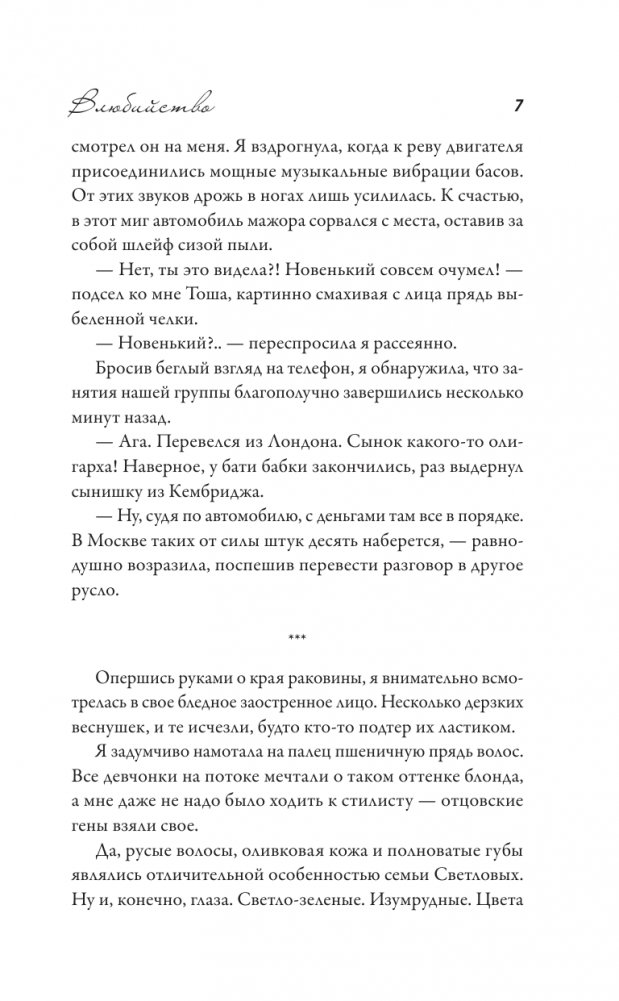 Влюбийство 7

смотрел он на меня. Я вздрогнула, когда к реву двигателя присоединились мощные музыкальные вибрации басов. От этих звуков дрожь в ногах лишь усилилась. К счастью, в этот миг автомобиль мажора сорвался с места, оставив за собой шлейф сизой пыли.

— Нет, ты это видела?! Новенький совсем очумел! — подсел ко мне Тоша, картинно смахивая с лица прядь выбеленной челки.

— Новенький?.. — переспросила я рассеянно.

Бросив беглый взгляд на телефон, я обнаружила, что занятия нашей группы благополучно завершились несколько минут назад.

— Ага. Перевелся из Лондона. Сынок какого-то олигарха! Наверное, у бати бабки закончились, раз выдернул сынишку из Кембриджа.

— Ну, судя по автомобилю, с деньгами там все в порядке. В Москве таких от силы штук десять наберется, — равнодушно возразила, поспешив перевести разговор в другое русло.

***

Опершись руками о края раковины, я внимательно всмотрелась в свое бледное заостренное лицо. Несколько дерзких веснушек, и те исчезли, будто кто-то подтер их ластиком.

Я задумчиво намотала на палец пшеничную прядь волос. Все девчонки на потоке мечтали о таком оттенке блонда, а мне даже не надо было ходить к стилисту — отцовские гены взяли свое.

Да, русые волосы, оливковая кожа и полноватые губы являлись отличительной особенностью семьи Светловых. Ну и, конечно, глаза. Светло-зеленые. Изумрудные. Цвета